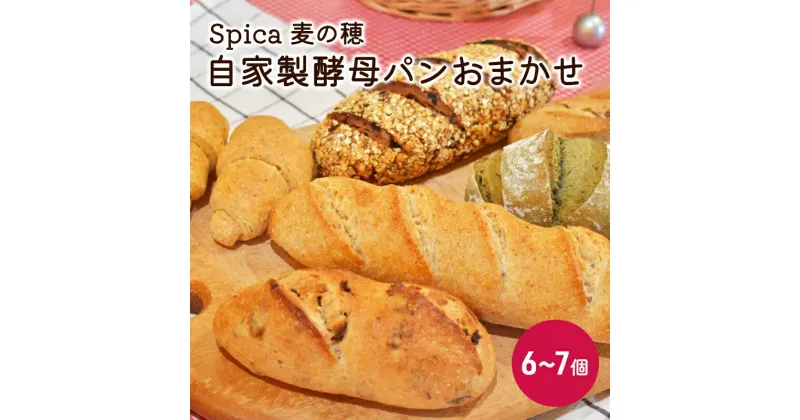 Spica 麦の穂
自家製酵母パンおまかせ

6~7個